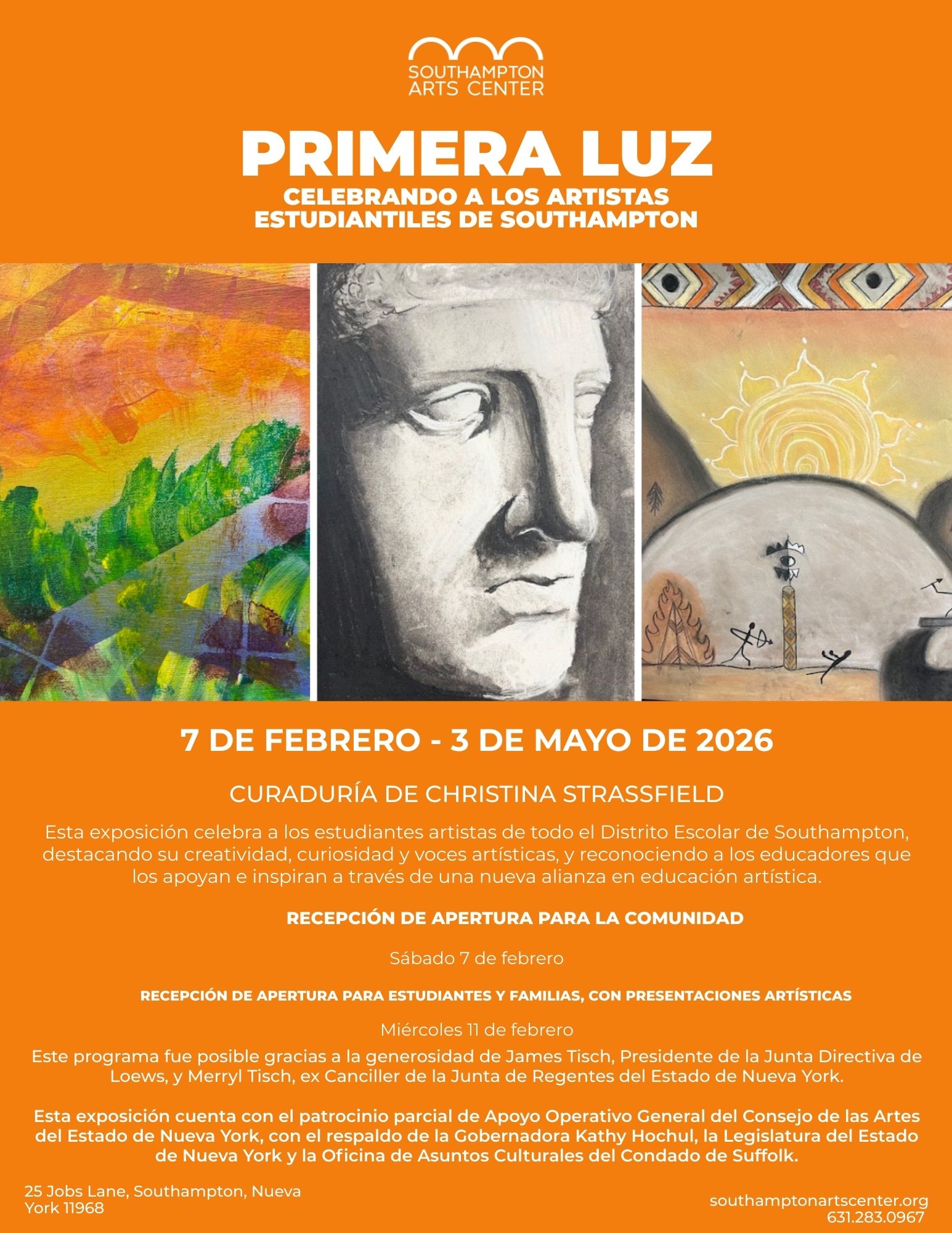 SOUTHAMPTON
ARTS CENTER

PRIMERA LUZ

CELEBRANDO A LOS ARTISTAS
ESTUDIANTILES DE SOUTHAMPTON

7 DE FEBRERO - 3 DE MAYO DE 2026

CURADURÍA DE CHRISTINA STRASSFIELD

Esta exposición celebra a los estudiantes artistas de todo el Distrito Escolar de Southampton, destacando su creatividad, curiosidad y voces artísticas, y reconociendo a los educadores que los apoyan e inspiran a través de una nueva alianza en educación artística.

RECEPCIÓN DE APERTURA PARA LA COMUNIDAD

Sábado 7 de febrero

RECEPCIÓN DE APERTURA PARA ESTUDIANTES Y FAMILIAS, CON PRESENTACIONES ARTÍSTICAS

Miércoles 11 de febrero

Este programa fue posible gracias a la generosidad de James Tisch, Presidente de la Junta Directiva de Loews, y Merryl Tisch, ex Canciller de la Junta de Regentes del Estado de Nueva York.

Esta exposición cuenta con el patrocinio parcial de Apoyo Operativo General del Consejo de las Artes del Estado de Nueva York, con el respaldo de la Gobernadora Kathy Hochul, la Legislatura del Estado de Nueva York y la Oficina de Asuntos Culturales del Condado de Suffolk.

25 Jobs Lane, Southampton, Nueva York 11968

southamptonartscenter.org
631.283.0967